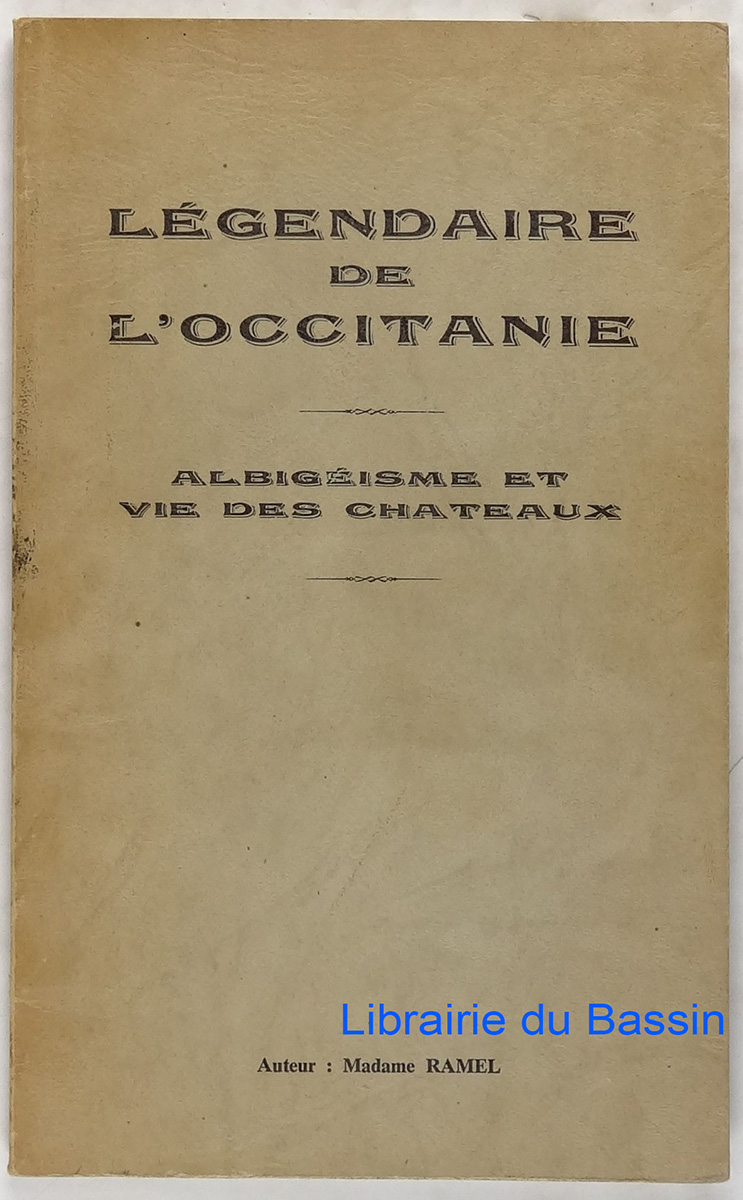 LÉGENDAIRE
DE
L'OCCITANIE

ALBIGÉISME ET
VIE DES CHATEAUX

Librairie du Bassin

Auteur : Madame RAMEL